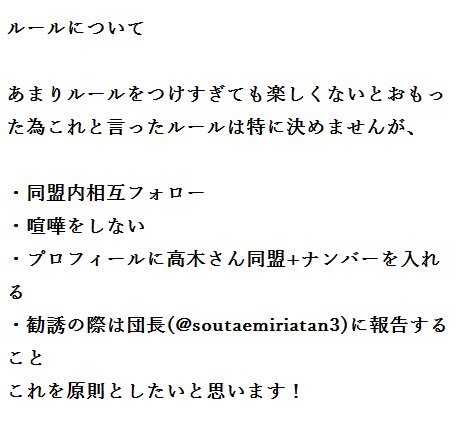 ルールについて

あまりルールをつけすぎても楽しくないとおもった為これと言ったルールは特に決めませんが、

・同盟内相互フォロー
・喧嘩をしない
・プロフィールに高木さん同盟+ナンバーを入れる
・勧誘の際は団長(@soutaemiriatan3)に報告すること
これを原則としたいと思います！